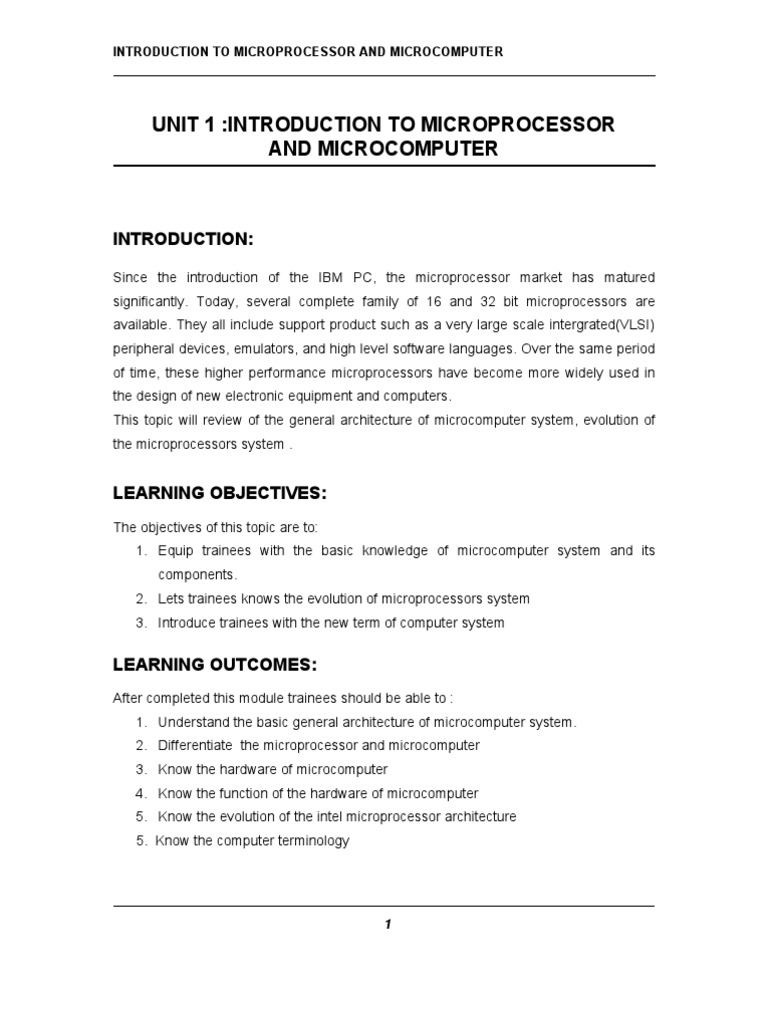 INTRODUCTION TO MICROPROCESSOR AND MICROCOMPUTER

UNIT 1 :INTRODUCTION TO MICROPROCESSOR AND MICROCOMPUTER

INTRODUCTION:

Since the introduction of the IBM PC, the microprocessor market has matured significantly. Today, several complete family of 16 and 32 bit microprocessors are available. They all include support product such as a very large scale intergrated(VLSI) peripheral devices, emulators, and high level software languages. Over the same period of time, these higher performance microprocessors have become more widely used in the design of new electronic equipment and computers.
This topic will review of the general architecture of microcomputer system, evolution of the microprocessors system .

LEARNING OBJECTIVES:

The objectives of this topic are to:
1. Equip trainees with the basic knowledge of microcomputer system and its components.
2. Lets trainees knows the evolution of microprocessors system
3. Introduce trainees with the new term of computer system

LEARNING OUTCOMES:

After completed this module trainees should be able to :
1. Understand the basic general architecture of microcomputer system.
2. Differentiate the microprocessor and microcomputer
3. Know the hardware of microcomputer
4. Know the function of the hardware of microcomputer
5. Know the evolution of the intel microprocessor architecture
5. Know the computer terminology

1